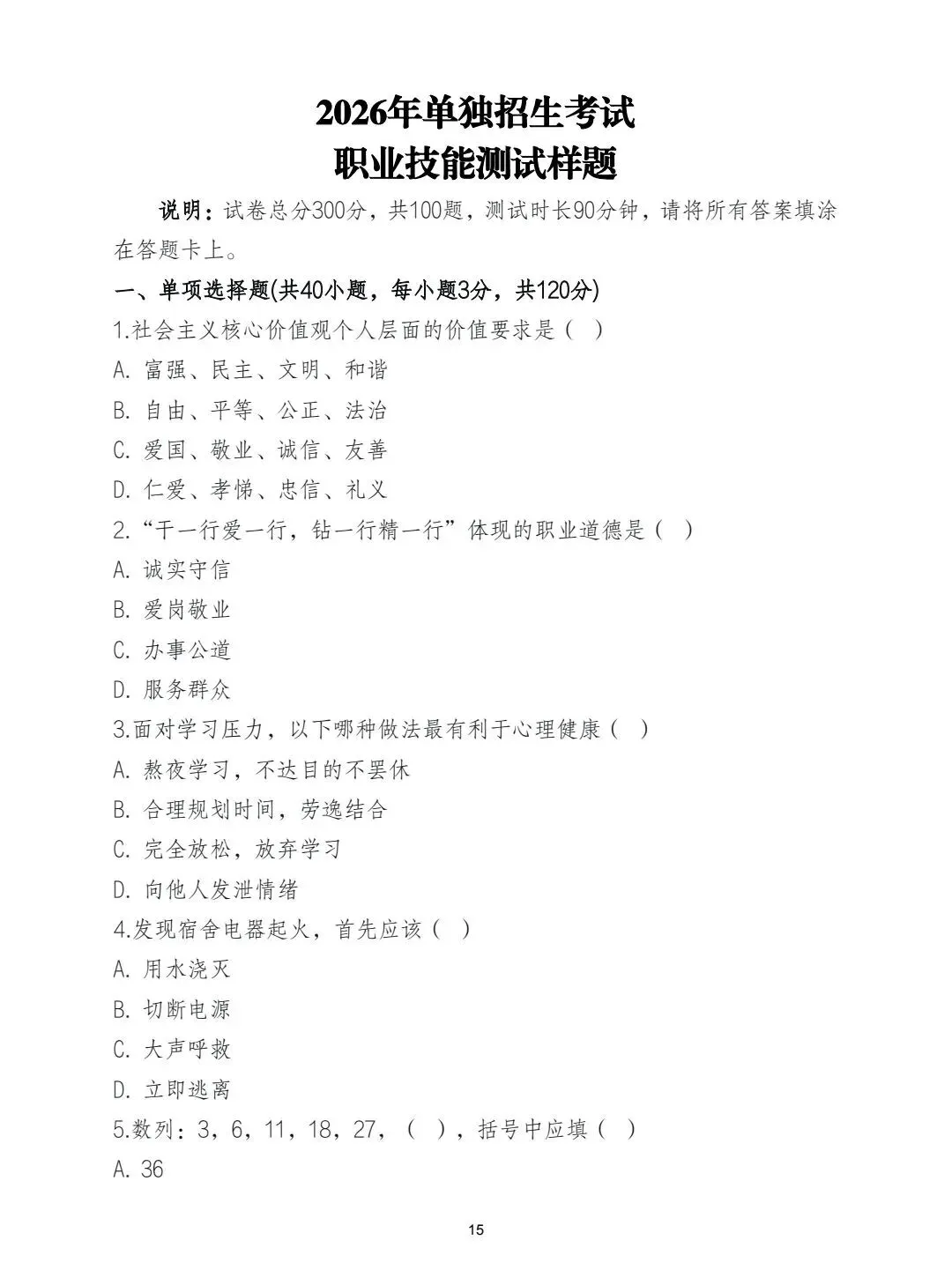 2026年单独招生考试
职业技能测试样题

说明：试卷总分300分，共100题，测试时长90分钟，请将所有答案填涂在答题卡上。

一、单项选择题(共40小题，每小题3分，共120分)

1.社会主义核心价值观个人层面的价值要求是（ ）
A. 富强、民主、文明、和谐
B. 自由、平等、公正、法治
C. 爱国、敬业、诚信、友善
D. 仁爱、孝悌、忠信、礼义

2.“干一行爱一行，钻一行精一行”体现的职业道德是（ ）
A. 诚实守信
B. 爱岗敬业
C. 办事公道
D. 服务群众

3.面对学习压力，以下哪种做法最有利于心理健康（ ）
A. 熬夜学习，不达目的不罢休
B. 合理规划时间，劳逸结合
C. 完全放松，放弃学习
D. 向他人发泄情绪

4.发现宿舍电器起火，首先应该（ ）
A. 用水浇灭
B. 切断电源
C. 大声呼救
D. 立即逃离

5.数列：3，6，11，18，27，（ ），括号中应填（ ）
A. 36

15